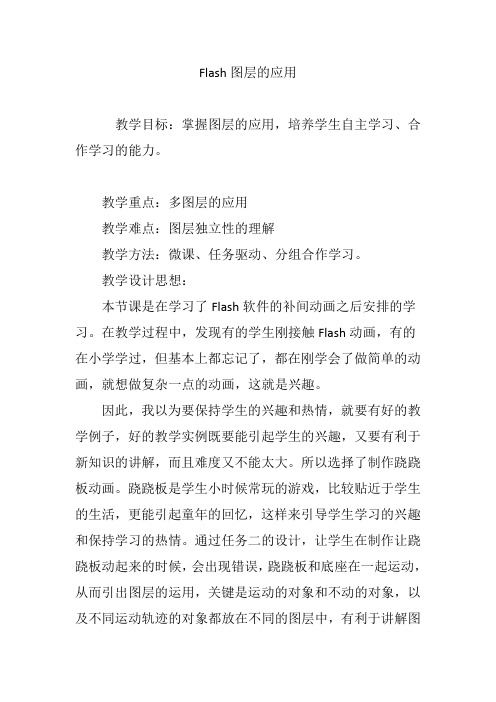 Flash 图层的应用

教学目标：掌握图层的应用，培养学生自主学习、合作学习的能力。

教学重点：多图层的应用

教学难点：图层独立性的理解

教学方法：微课、任务驱动、分组合作学习。

教学设计思想：

本节课是在学习了 Flash 软件的补间动画之后安排的学习。在教学过程中，发现有的学生刚接触 Flash 动画，有的在小学学过，但基本上都忘记了，都在刚学会了做简单的动画，就想做复杂一点的动画，这就是兴趣。

因此，我以为要保持学生的兴趣和热情，就要有好的教学例子，好的教学实例既要能引起学生的兴趣，又要有利于新知识的讲解，而且难度又不能太大。所以选择了制作跷跷板动画。跷跷板是学生小时候常玩的游戏，比较贴近于学生的生活，更能引起童年的回忆，这样来引导学生学习的兴趣和保持学习的热情。通过任务二的设计，让学生在制作让跷跷板动起来的时候，会出现错误，跷跷板和底座在一起运动，从而引出图层的运用，关键是运动的对象和不动的对象，以及不同运动轨迹的对象都放在不同的图层中，有利于讲解图